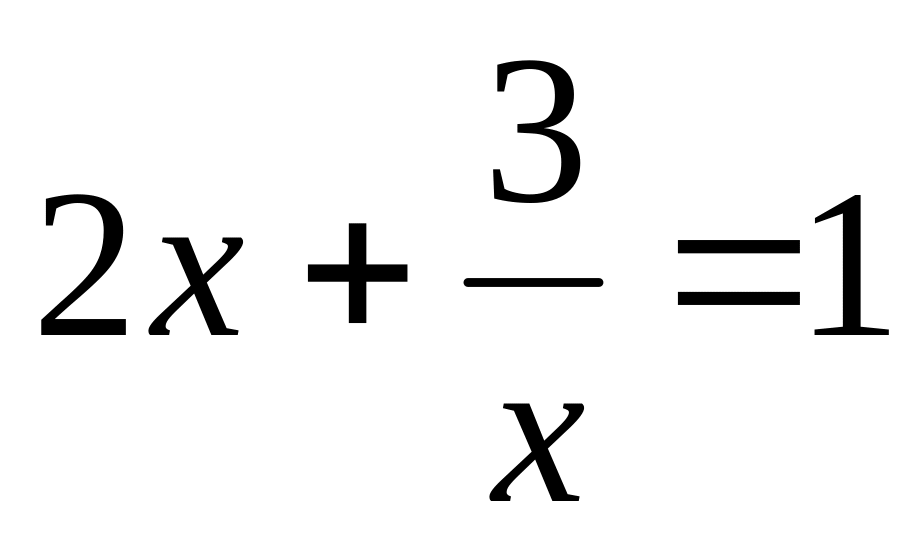 $2x+\frac{3}{x}=1$